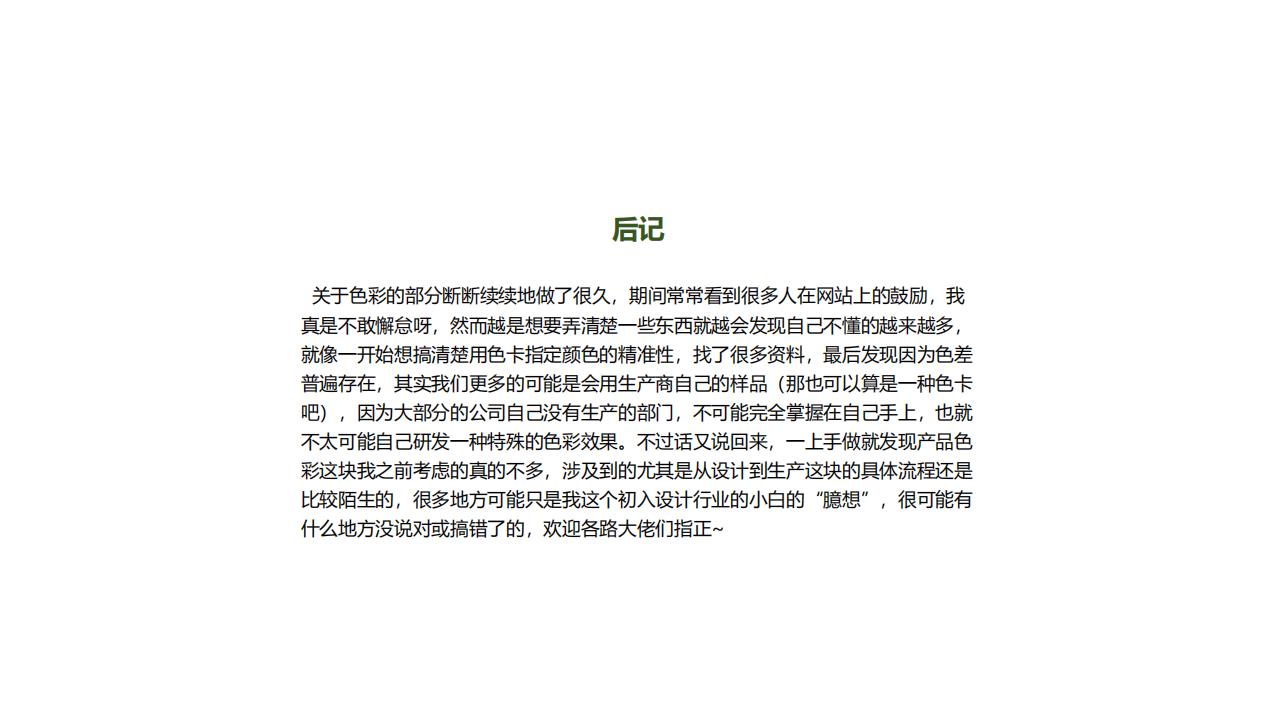 后记

关于色彩的部分断断续续地做了很久，期间常常看到很多人在网站上的鼓励，我真是不敢懈怠呀，然而越是想要弄清楚一些东西就越会发现自己不懂的越来越多，就像一开始想搞清楚用色卡指定颜色的精准性，找了很多资料，最后发现因为色差普遍存在，其实我们更多的可能是会用生产商自己的样品（那也可以算是一种色卡吧），因为大部分的公司自己没有生产的部门，不可能完全掌握在自己手上，也就不太可能自己研发一种特殊的色彩效果。不过话又说回来，一上手做就发现产品色彩这块我之前考虑的真的不多，涉及到的尤其是从设计到生产这块的具体流程还是比较陌生的，很多地方可能只是我这个初入设计行业的小白的“臆想”，很可能有什么地方没说对或搞错了的，欢迎各路大佬们指正~